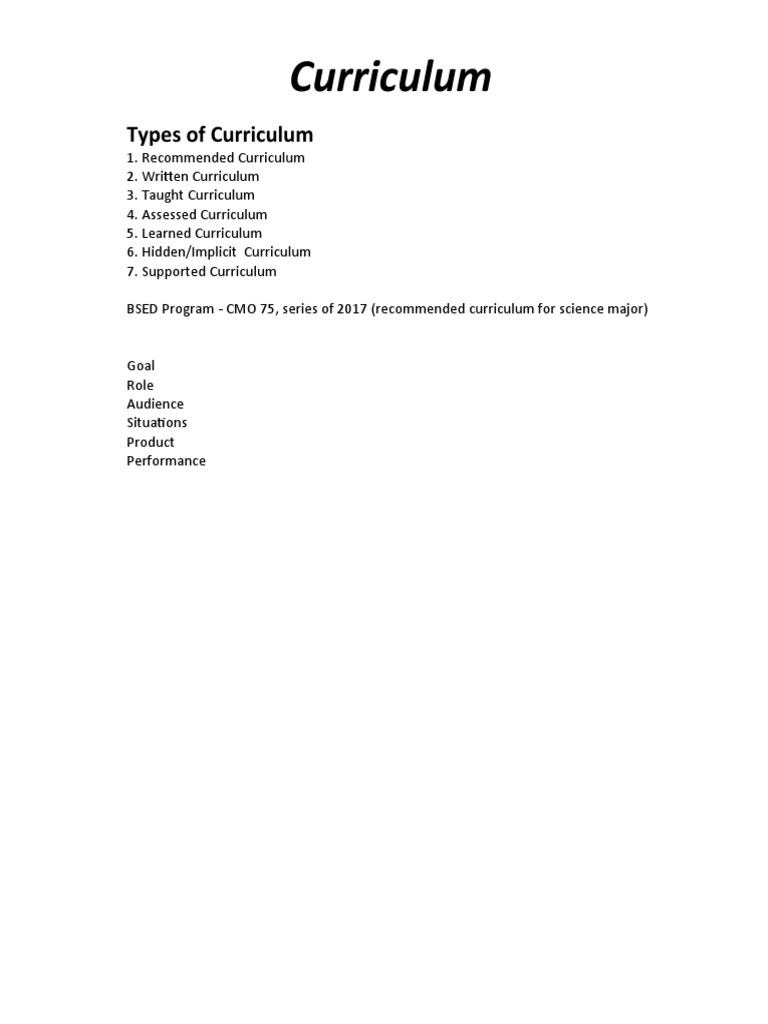 Curriculum

Types of Curriculum
1. Recommended Curriculum
2. Written Curriculum
3. Taught Curriculum
4. Assessed Curriculum
5. Learned Curriculum
6. Hidden/Implicit Curriculum
7. Supported Curriculum

BSED Program - CMO 75, series of 2017 (recommended curriculum for science major)

Goal
Role
Audience
Situations
Product
Performance